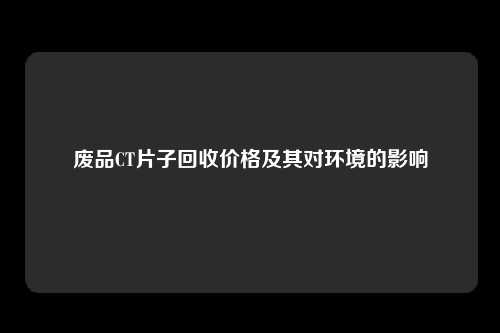 废品CT片子回收价格及其对环境的影响